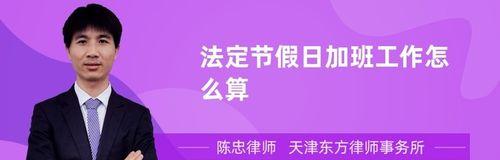 法定节假日加班工作怎么算

陈忠律师　天津东方律师事务所